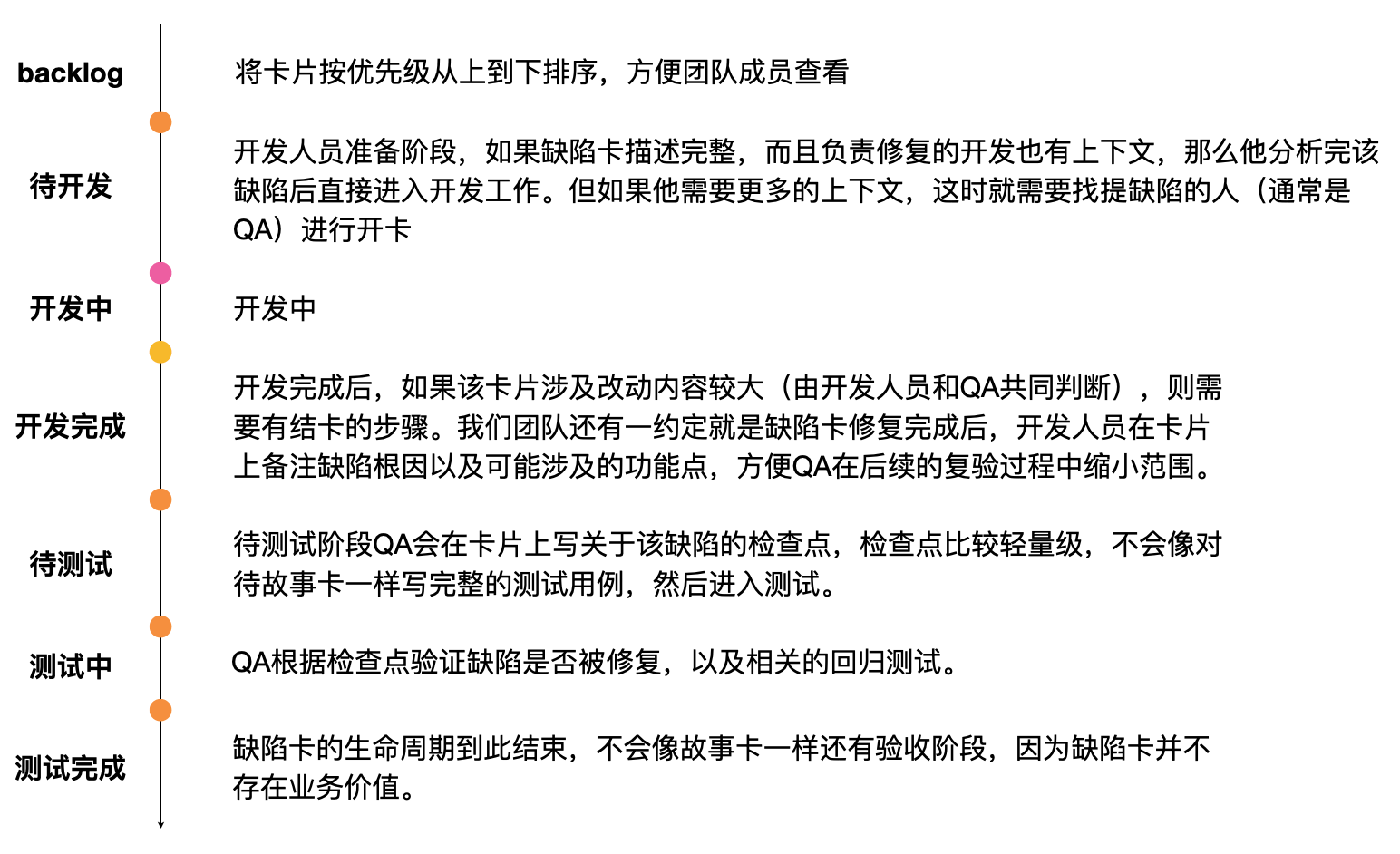 backlog

将卡片按优先级从上到下排序，方便团队成员查看

待开发

开发人员准备阶段，如果缺陷卡描述完整，而且负责修复的开发也有上下文，那么他分析完该缺陷后直接进入开发工作。但如果他需要更多的上下文，这时就需要找提缺陷的人（通常是QA）进行开卡

开发中

开发中

开发完成

开发完成后，如果该卡片涉及改动内容较大（由开发人员和QA共同判断），则需要有结卡的步骤。我们团队还有一约定就是缺陷卡修复完成后，开发人员在卡片上备注缺陷根因以及可能涉及的功能点，方便QA在后续的复验过程中缩小范围。

待测试

待测试阶段QA会在卡片上写关于该缺陷的检查点，检查点比较轻量级，不会像对待故事卡一样写完整的测试用例，然后进入测试。

测试中

QA根据检查点验证缺陷是否被修复，以及相关的回归测试。

测试完成

缺陷卡的生命周期到此结束，不会像故事卡一样还有验收阶段，因为缺陷卡并不存在业务价值。